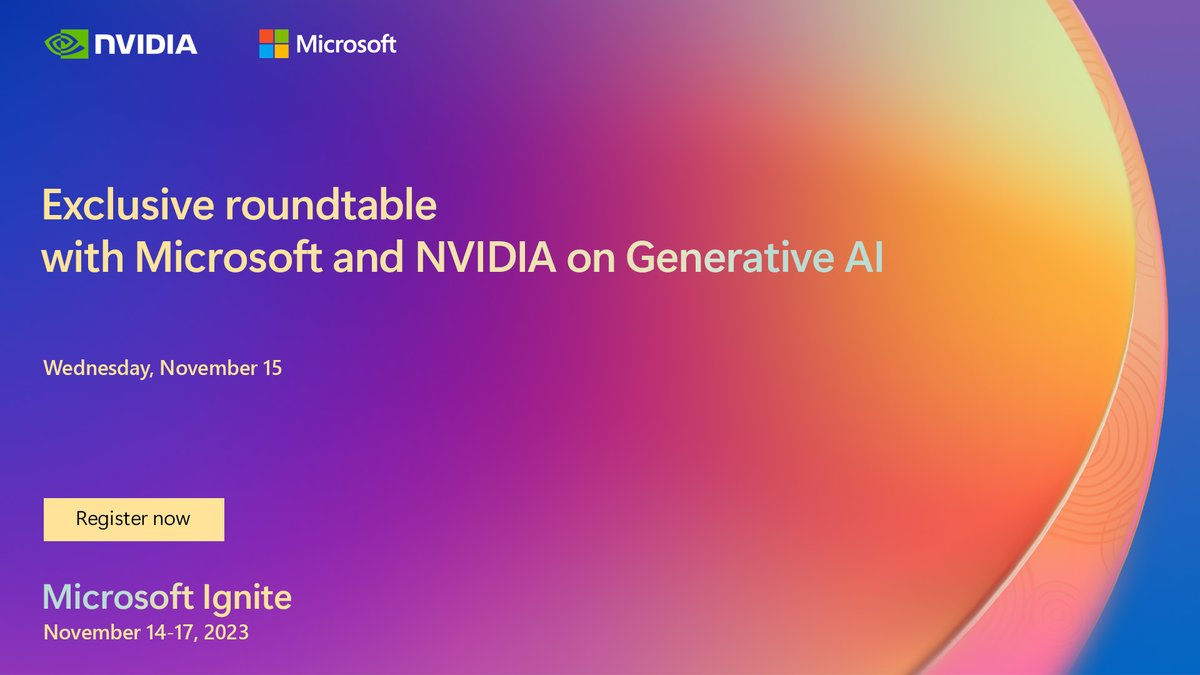 NVIDIA

Microsoft

Exclusive roundtable with Microsoft and NVIDIA on Generative AI

Wednesday, November 15

Register now

Microsoft Ignite
November 14-17, 2023